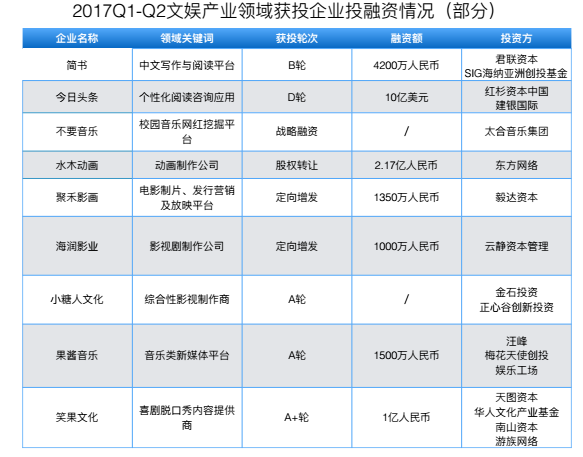 2017Q1-Q2文娱产业领域获投企业投融资情况（部分）

| 企业名称 | 领域关键词 | 获投轮次 | 融资额 | 投资方 |
|---|---|---|---|---|
| 简书 | 中文写作与阅读平台 | B轮 | 4200万人民币 | 君联资本 SIG海纳亚洲创投基金 |
| 今日头条 | 个性化阅读咨询应用 | D轮 | 10亿美元 | 红杉资本中国 建银国际 |
| 不要音乐 | 校园音乐网红挖掘平台 | 战略融资 | / | 太合音乐集团 |
| 水木动画 | 动画制作公司 | 股权转让 | 2.17亿人民币 | 东方网络 |
| 聚禾影画 | 电影制片、发行营销及放映平台 | 定向增发 | 1350万人民币 | 毅达资本 |
| 海润影业 | 影视剧制作公司 | 定向增发 | 1000万人民币 | 云静资本管理 |
| 小糖人文化 | 综合性影视制作商 | A轮 | / | 金石投资 正心谷创新投资 |
| 果酱音乐 | 音乐类新媒体平台 | A轮 | 1500万人民币 | 汪峰 梅花天使创投 娱乐工场 |
| 笑果文化 | 喜剧脱口秀内容提供商 | A+轮 | 1亿人民币 | 天图资本 华人文化产业基金 南山资本 游族网络 |